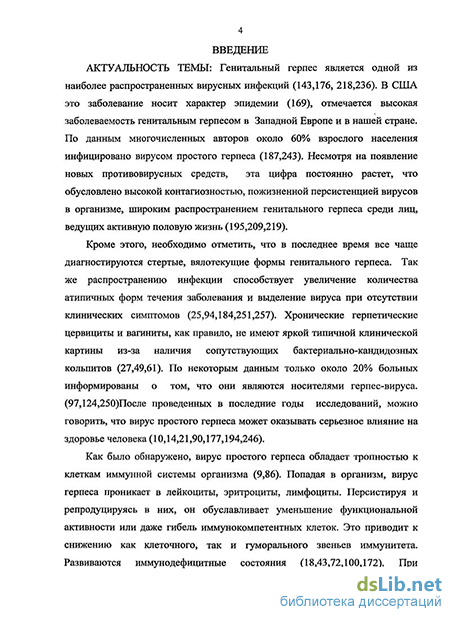 4

ВВЕДЕНИЕ

АКТУАЛЬНОСТЬ ТЕМЫ: Генитальный герпес является одной из наиболее распространенных вирусных инфекций (143,176, 218,236). В США это заболевание носит характер эпидемии (169), отмечается высокая заболеваемость генитальным герпесом в Западной Европе и в нашей стране. По данным многочисленных авторов около 60% взрослого населения инфицировано вирусом простого герпеса (187,243). Несмотря на появление новых противовирусных средств, эта цифра постоянно растет, что обусловлено высокой контагиозностью, пожизненной персистенцией вирусов в организме, широким распространением генитального герпеса среди лиц, ведущих активную половую жизнь (195,209,219).

Кроме этого, необходимо отметить, что в последнее время все чаще диагностируются стертые, вялотекущие формы генитального герпеса. Так же распространению инфекции способствует увеличение количества атипичных форм течения заболевания и выделение вируса при отсутствии клинических симптомов (25,94,184,251,257). Хронические герпетические цервициты и вагиниты, как правило, не имеют яркой типичной клинической картины из-за наличия сопутствующих бактериально-кандидозных кольпитов (27,49,61). По некоторым данным только около 20% больных информированы о том, что они являются носителями герпес-вируса. (97,124,250)После проведенных в последние годы исследований, можно говорить, что вирус простого герпеса может оказывать серьезное влияние на здоровье человека (10,14,21,90,177,194,246).

Как было обнаружено, вирус простого герпеса обладает тропностью к клеткам иммунной системы организма (9,86). Попадая в организм, вирус герпеса проникает в лейкоциты, эритроциты, лимфоциты. Персистируя и репродуцируясь в них, он обуславливает уменьшение функциональной активности или даже гибель иммунокомпетентных клеток. Это приводит к снижению как клеточного, так и гуморального звеньев иммунитета. Развиваются иммунодефицитные состояния (18,43,72,100,172). При

dsLib.net
библиотека диссертаций